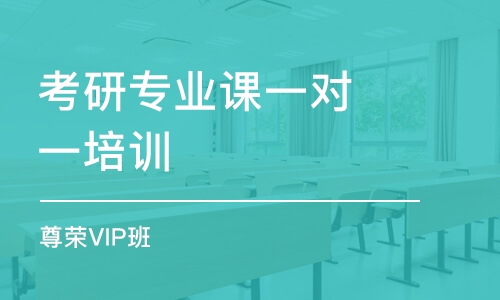 考研专业课一对一培训

尊荣VIP班